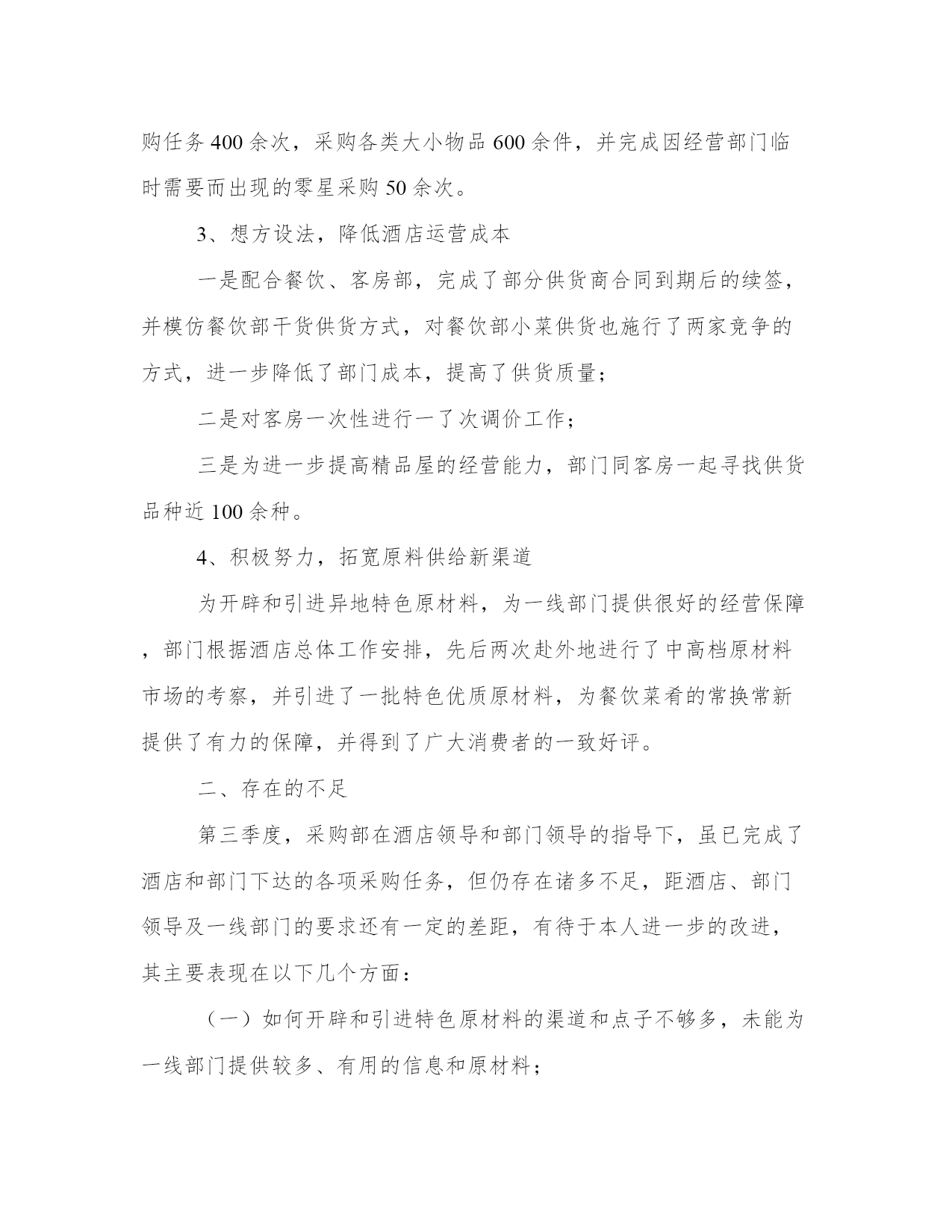 购任务400余次，采购各类大小物品600余件，并完成因经营部门临时需要而出现的零星采购50余次。

3、想方设法，降低酒店运营成本

一是配合餐饮、客房部，完成了部分供货商合同到期后的续签，并模仿餐饮部干货供货方式，对餐饮部小菜供货也施行了两家竞争的方式，进一步降低了部门成本，提高了供货质量；

二是对客房一次性进行一了次调价工作；

三是为进一步提高精品屋的经营能力，部门同客房一起寻找供货品种近100余种。

4、积极努力，拓宽原料供给新渠道

为开辟和引进异地特色原材料，为一线部门提供很好的经营保障，部门根据酒店总体工作安排，先后两次赴外地进行了中高档原材料市场的考察，并引进了一批特色优质原材料，为餐饮菜肴的常换常新提供了有力的保障，并得到了广大消费者的一致好评。

二、存在的不足

第三季度，采购部在酒店领导和部门领导的指导下，虽已完成了酒店和部门下达的各项采购任务，但仍存在诸多不足，距酒店、部门领导及一线部门的要求还有一定的差距，有待于本人进一步的改进，其主要表现在以下几个方面：

（一）如何开辟和引进特色原材料的渠道和点子不够多，未能为一线部门提供较多、有用的信息和原材料；